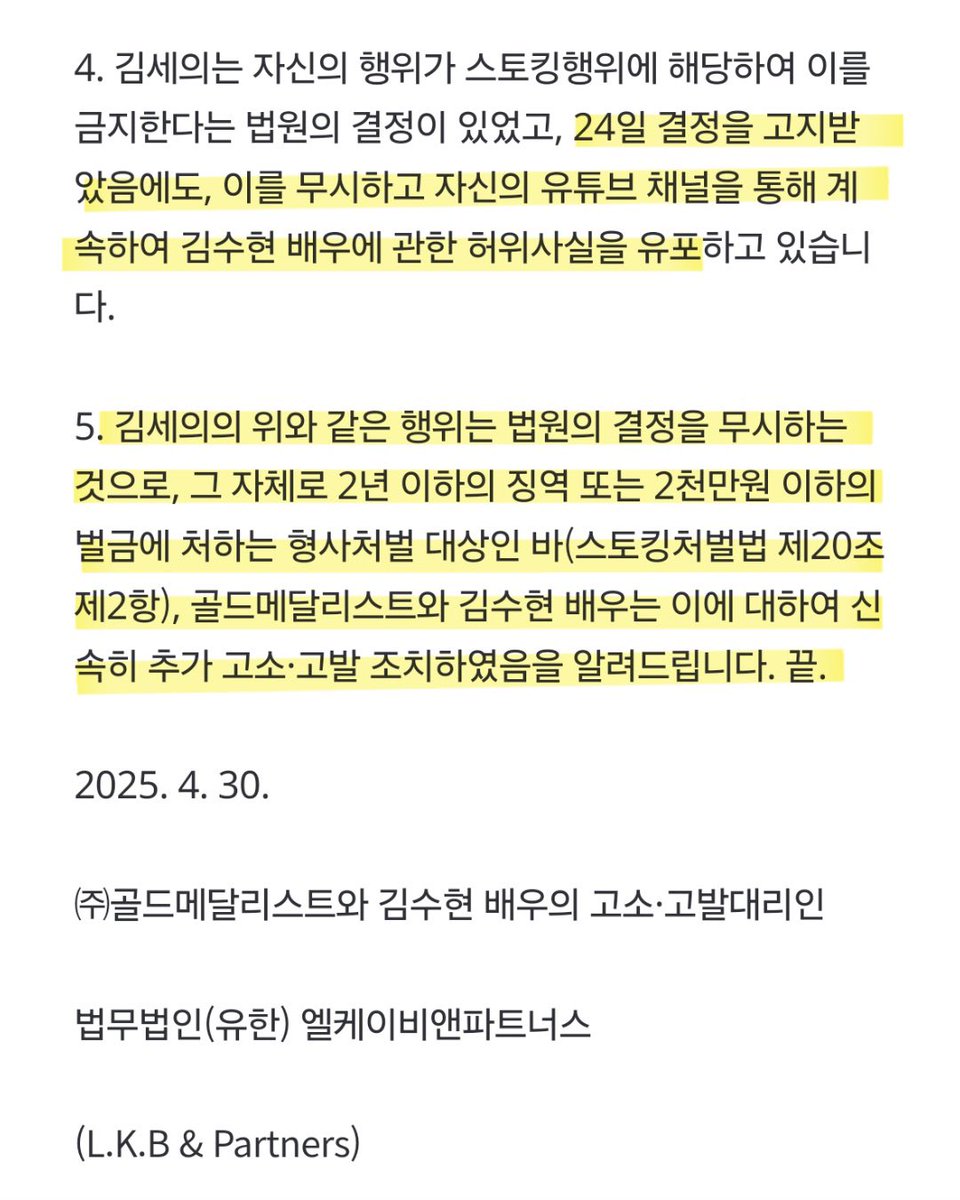 4. 김세의는 자신의 행위가 스토킹행위에 해당하여 이를 금지한다는 법원의 결정이 있었고, 24일 결정을 고지받았음에도, 이를 무시하고 자신의 유튜브 채널을 통해 계속하여 김수현 배우에 관한 허위사실을 유포하고 있습니다.

5. 김세의의 위와 같은 행위는 법원의 결정을 무시하는 것으로, 그 자체로 2년 이하의 징역 또는 2천만원 이하의 벌금에 처하는 형사처벌 대상인 바(스토킹처벌법 제20조 제2항), 골드메달리스트와 김수현 배우는 이에 대하여 신속히 추가 고소·고발 조치하였음을 알려드립니다. 끝.

2025. 4. 30.

㈜골드메달리스트와 김수현 배우의 고소·고발대리인

법무법인(유한) 엘케이비앤파트너스

(L.K.B & Partners)